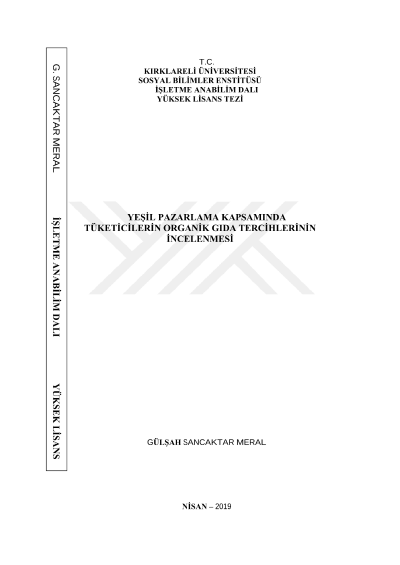 G. SANCAKTAR MERAL

İŞLETME ANABİLİM DALI

YÜKSEK LİSANS

T.C.
KIRKLARELİ ÜNİVERSİTESİ
SOSYAL BİLİMLER ENSTİTÜSÜ
İŞLETME ANABİLİM DALI
YÜKSEK LİSANS TEZİ

YEŞİL PAZARLAMA KAPSAMINDA
TÜKETİCİLERİN ORGANİK GIDA TERCİHLERİNİN
İNCELENMESİ

GÜLŞAH SANCAKTAR MERAL

NİSAN – 2019